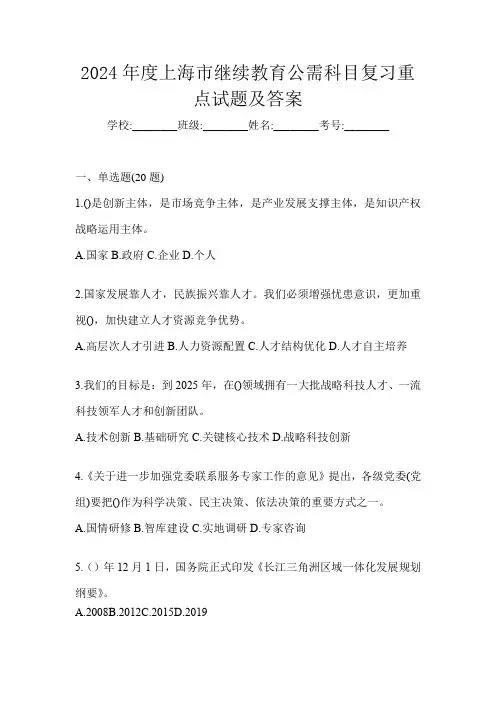 2024 年度上海市继续教育公需科目复习重点试题及答案

学校:________班级:________姓名:________考号:________

一、单选题(20 题)

1.()是创新主体，是市场竞争主体，是产业发展支撑主体，是知识产权战略运用主体。

A.国家 B.政府 C.企业 D.个人

2.国家发展靠人才，民族振兴靠人才。我们必须增强忧患意识，更加重视()，加快建立人才资源竞争优势。

A.高层次人才引进 B.人力资源配置 C.人才结构优化 D.人才自主培养

3.我们的目标是：到 2025 年，在()领域拥有一大批战略科技人才、一流科技领军人才和创新团队。

A.技术创新 B.基础研究 C.关键核心技术 D.战略科技创新

4.《关于进一步加强党委联系服务专家工作的意见》提出，各级党委(党组)要把()作为科学决策、民主决策、依法决策的重要方式之一。

A.国情研修 B.智库建设 C.实地调研 D.专家咨询

5.（）年 12 月 1 日，国务院正式印发《长江三角洲区域一体化发展规划纲要》。

A.2008B.2012C.2015D.2019